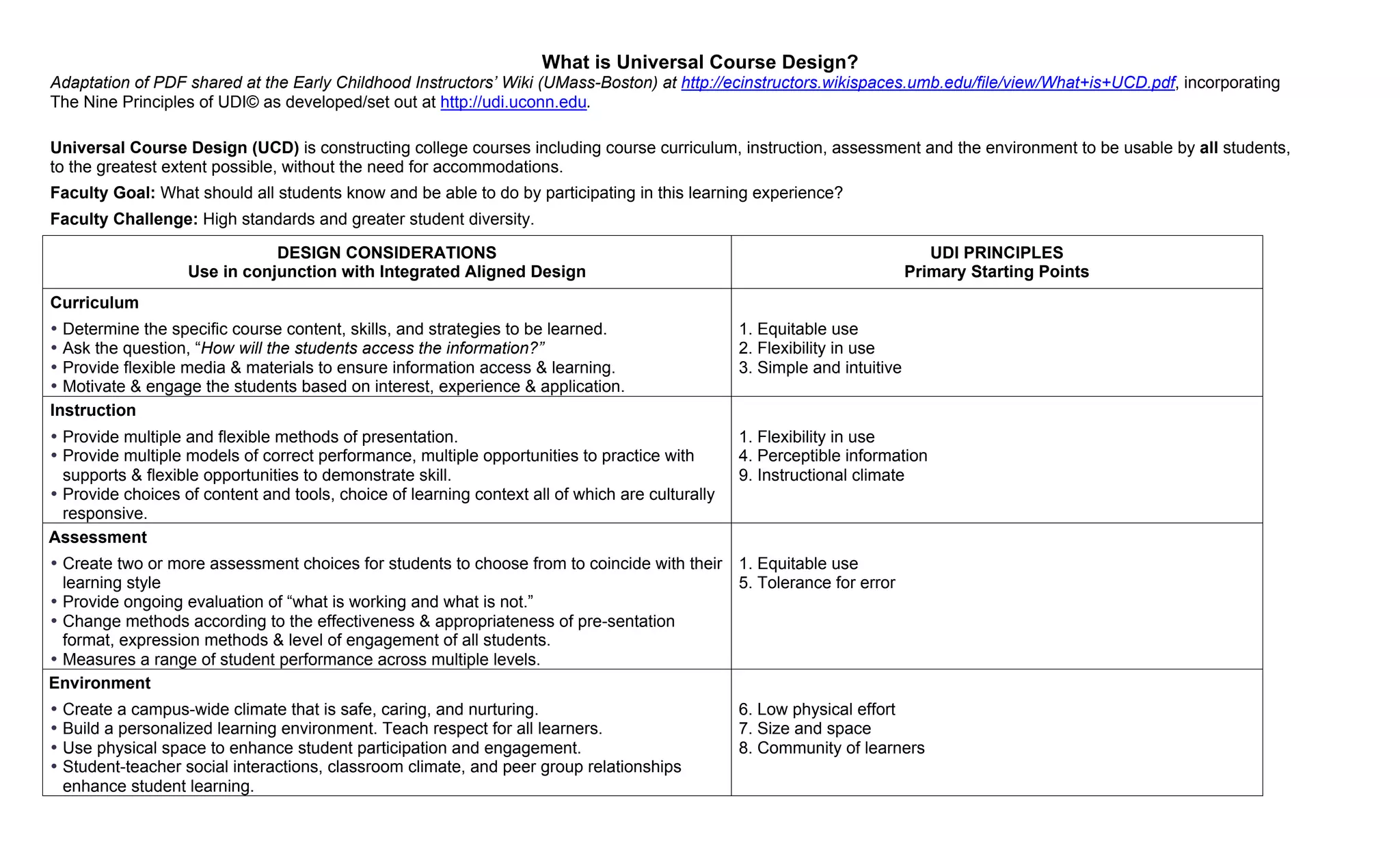 What is Universal Course Design?

Adaptation of PDF shared at the Early Childhood Instructors' Wiki (UMass-Boston) at http://ecinstructors.wikispaces.umb.edu/file/view/What+is+UCD.pdf, incorporating The Nine Principles of UDI© as developed/set out at http://udi.uconn.edu.

Universal Course Design (UCD) is constructing college courses including course curriculum, instruction, assessment and the environment to be usable by all students, to the greatest extent possible, without the need for accommodations.

Faculty Goal: What should all students know and be able to do by participating in this learning experience?

Faculty Challenge: High standards and greater student diversity.

| DESIGN CONSIDERATIONS Use in conjunction with Integrated Aligned Design | UDI PRINCIPLES Primary Starting Points |
|---|---|
| Curriculum • Determine the specific course content, skills, and strategies to be learned. • Ask the question, "How will the students access the information?" • Provide flexible media & materials to ensure information access & learning. • Motivate & engage the students based on interest, experience & application. | 1. Equitable use 2. Flexibility in use 3. Simple and intuitive |
| Instruction • Provide multiple and flexible methods of presentation. • Provide multiple models of correct performance, multiple opportunities to practice with supports & flexible opportunities to demonstrate skill. • Provide choices of content and tools, choice of learning context all of which are culturally responsive. | 1. Flexibility in use 4. Perceptible information 9. Instructional climate |
| Assessment • Create two or more assessment choices for students to choose from to coincide with their learning style • Provide ongoing evaluation of "what is working and what is not." • Change methods according to the effectiveness & appropriateness of pre-sentation format, expression methods & level of engagement of all students. • Measures a range of student performance across multiple levels. | 1. Equitable use 5. Tolerance for error |
| Environment • Create a campus-wide climate that is safe, caring, and nurturing. • Build a personalized learning environment. Teach respect for all learners. • Use physical space to enhance student participation and engagement. • Student-teacher social interactions, classroom climate, and peer group relationships enhance student learning. | 6. Low physical effort 7. Size and space 8. Community of learners |